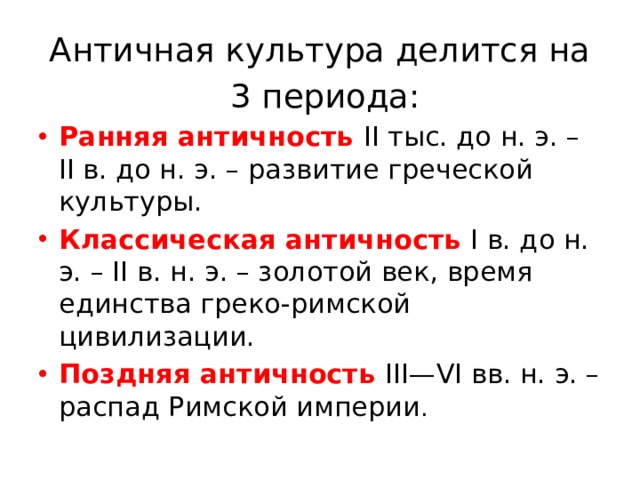 Античная культура делится на 3 периода:

• Ранняя античность II тыс. до н. э. – II в. до н. э. – развитие греческой культуры.
• Классическая античность I в. до н. э. – II в. н. э. – золотой век, время единства греко-римской цивилизации.
• Поздняя античность III—VI вв. н. э. – распад Римской империи.